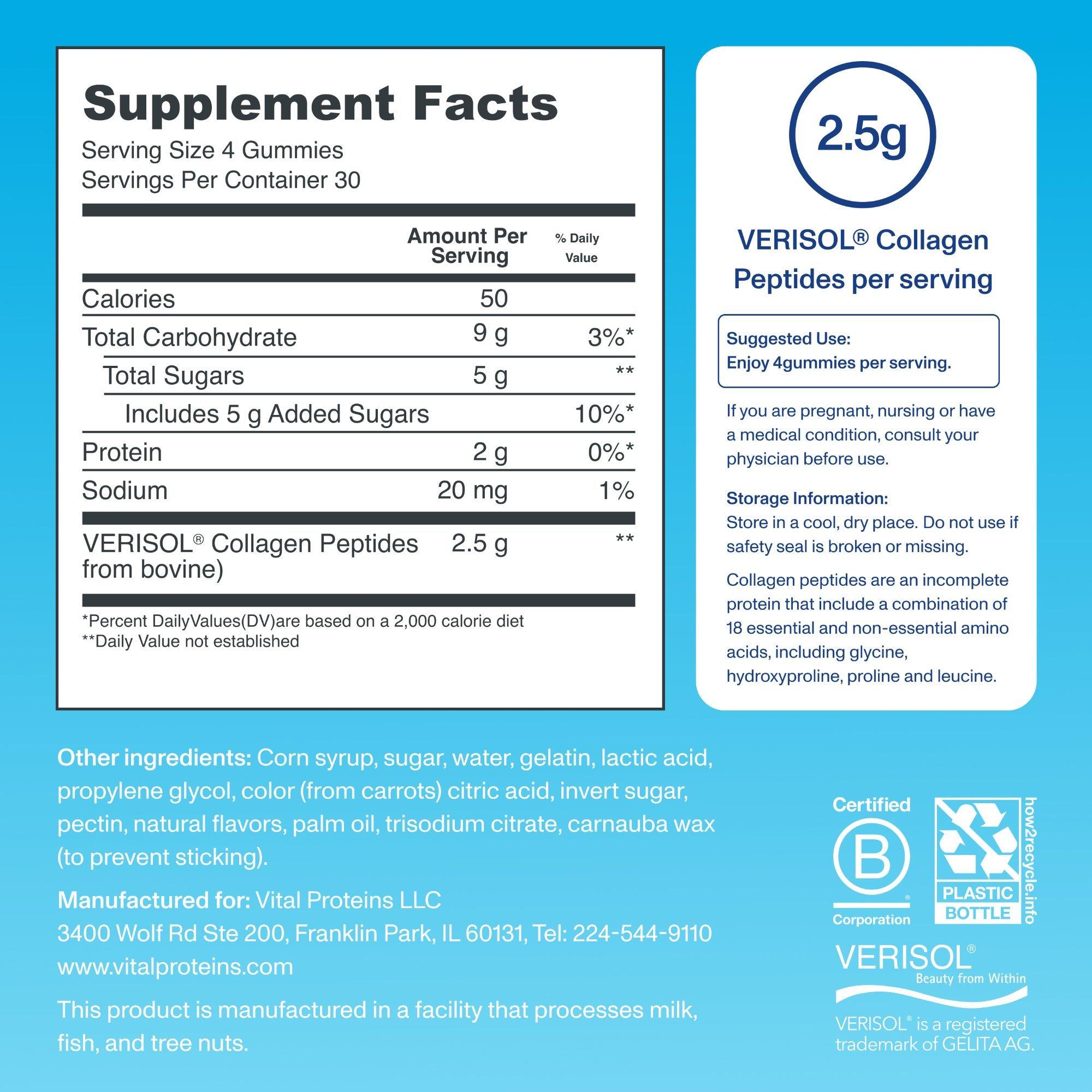 Supplement Facts
Serving Size 4 Gummies
Servings Per Container 30

| | Amount Per Serving | % Daily Value |
|---|---|---|
| Calories | 50 | |
| Total Carbohydrate | 9 g | 3%* |
| Total Sugars | 5 g | ** |
| Includes 5 g Added Sugars | | 10%* |
| Protein | 2 g | 0%* |
| Sodium | 20 mg | 1% |
| VERISOL® Collagen Peptides from bovine) | 2.5 g | ** |

*Percent DailyValues(DV)are based on a 2,000 calorie diet
**Daily Value not established

2.5g

VERISOL® Collagen Peptides per serving

Suggested Use:
Enjoy 4gummies per serving.

If you are pregnant, nursing or have a medical condition, consult your physician before use.

Storage Information:
Store in a cool, dry place. Do not use if safety seal is broken or missing.

Collagen peptides are an incomplete protein that include a combination of 18 essential and non-essential amino acids, including glycine, hydroxyproline, proline and leucine.

Other ingredients: Corn syrup, sugar, water, gelatin, lactic acid, propylene glycol, color (from carrots) citric acid, invert sugar, pectin, natural flavors, palm oil, trisodium citrate, carnauba wax (to prevent sticking).

Manufactured for: Vital Proteins LLC
3400 Wolf Rd Ste 200, Franklin Park, IL 60131, Tel: 224-544-9110
www.vitalproteins.com

This product is manufactured in a facility that processes milk, fish, and tree nuts.

Certified
B
Corporation

PLASTIC BOTTLE
how2recycle.info

VERISOL®
Beauty from Within

VERISOL® is a registered trademark of GELITA AG.